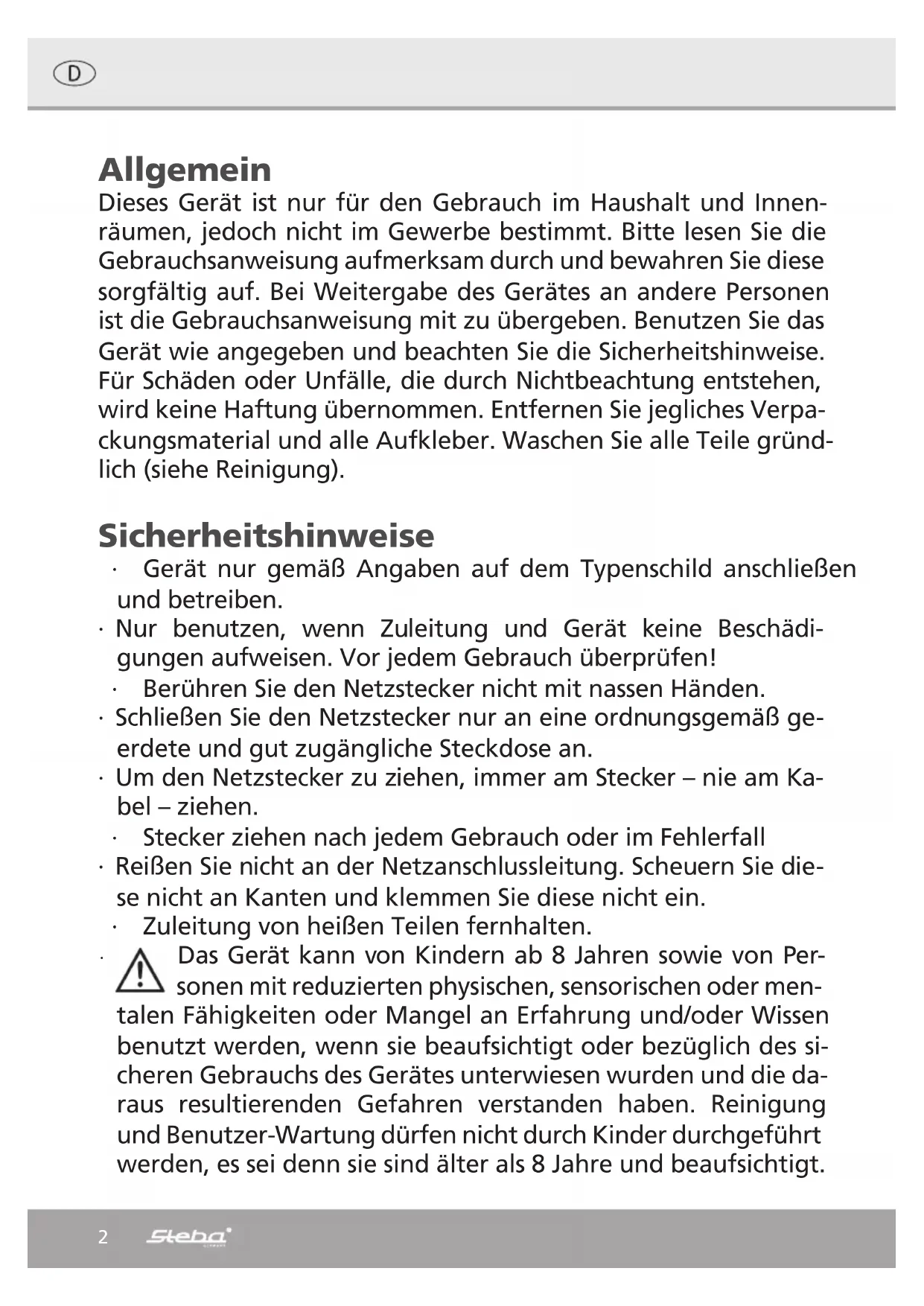 D

Allgemein

Dieses Gerät ist nur für den Gebrauch im Haushalt und Innenräumen, jedoch nicht im Gewerbe bestimmt. Bitte lesen Sie die Gebrauchsanweisung aufmerksam durch und bewahren Sie diese sorgfältig auf. Bei Weitergabe des Gerätes an andere Personen ist die Gebrauchsanweisung mit zu übergeben. Benutzen Sie das Gerät wie angegeben und beachten Sie die Sicherheitshinweise. Für Schäden oder Unfälle, die durch Nichtbeachtung entstehen, wird keine Haftung übernommen. Entfernen Sie jegliches Verpackungsmaterial und alle Aufkleber. Waschen Sie alle Teile gründlich (siehe Reinigung).

Sicherheitshinweise

· Gerät nur gemäß Angaben auf dem Typenschild anschließen und betreiben.
· Nur benutzen, wenn Zuleitung und Gerät keine Beschädigungen aufweisen. Vor jedem Gebrauch überprüfen!
· Berühren Sie den Netzstecker nicht mit nassen Händen.
· Schließen Sie den Netzstecker nur an eine ordnungsgemäß geerdete und gut zugängliche Steckdose an.
· Um den Netzstecker zu ziehen, immer am Stecker – nie am Kabel – ziehen.
· Stecker ziehen nach jedem Gebrauch oder im Fehlerfall
· Reißen Sie nicht an der Netzanschlussleitung. Scheuern Sie diese nicht an Kanten und klemmen Sie diese nicht ein.
· Zuleitung von heißen Teilen fernhalten.
· Das Gerät kann von Kindern ab 8 Jahren sowie von Personen mit reduzierten physischen, sensorischen oder mentalen Fähigkeiten oder Mangel an Erfahrung und/oder Wissen benutzt werden, wenn sie beaufsichtigt oder bezüglich des sicheren Gebrauchs des Gerätes unterwiesen wurden und die daraus resultierenden Gefahren verstanden haben. Reinigung und Benutzer-Wartung dürfen nicht durch Kinder durchgeführt werden, es sei denn sie sind älter als 8 Jahre und beaufsichtigt.

2 Steba